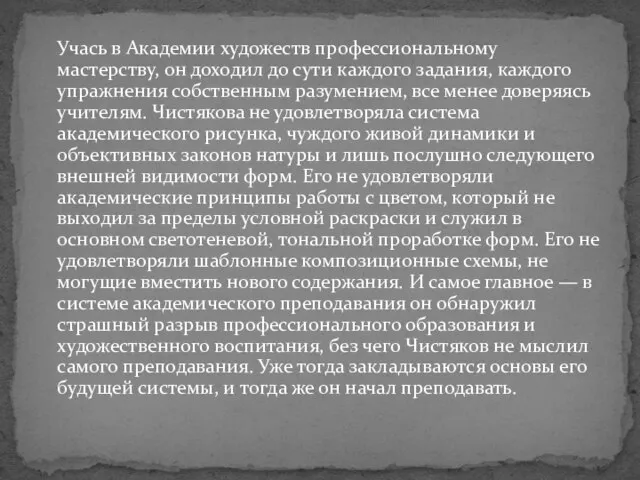 Учась в Академии художеств профессиональному мастерству, он доходил до сути каждого задания, каждого упражнения собственным разумением, все менее доверяясь учителям. Чистякова не удовлетворяла система академического рисунка, чуждого живой динамики и объективных законов натуры и лишь послушно следующего внешней видимости форм. Его не удовлетворяли академические принципы работы с цветом, который не выходил за пределы условной раскраски и служил в основном светотеневой, тональной проработке форм. Его не удовлетворяли шаблонные композиционные схемы, не могущие вместить нового содержания. И самое главное — в системе академического преподавания он обнаружил страшный разрыв профессионального образования и художественного воспитания, без чего Чистяков не мыслил самого преподавания. Уже тогда закладываются основы его будущей системы, и тогда же он начал преподавать.